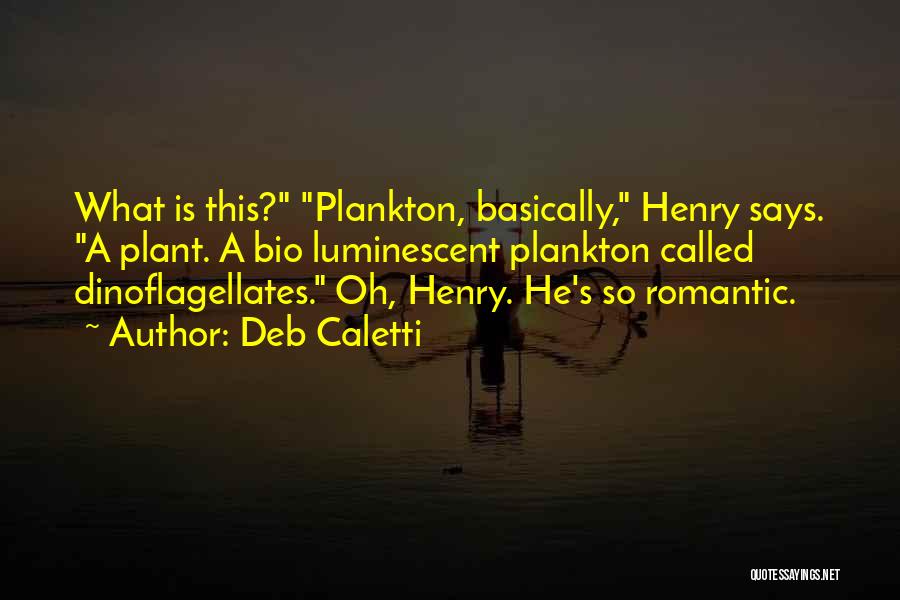 What is this?" "Plankton, basically," Henry says. "A plant. A bio luminescent plankton called dinoflagellates." Oh, Henry. He's so romantic.
~ Author: Deb Caletti

QUOTESSAYINGS.NET